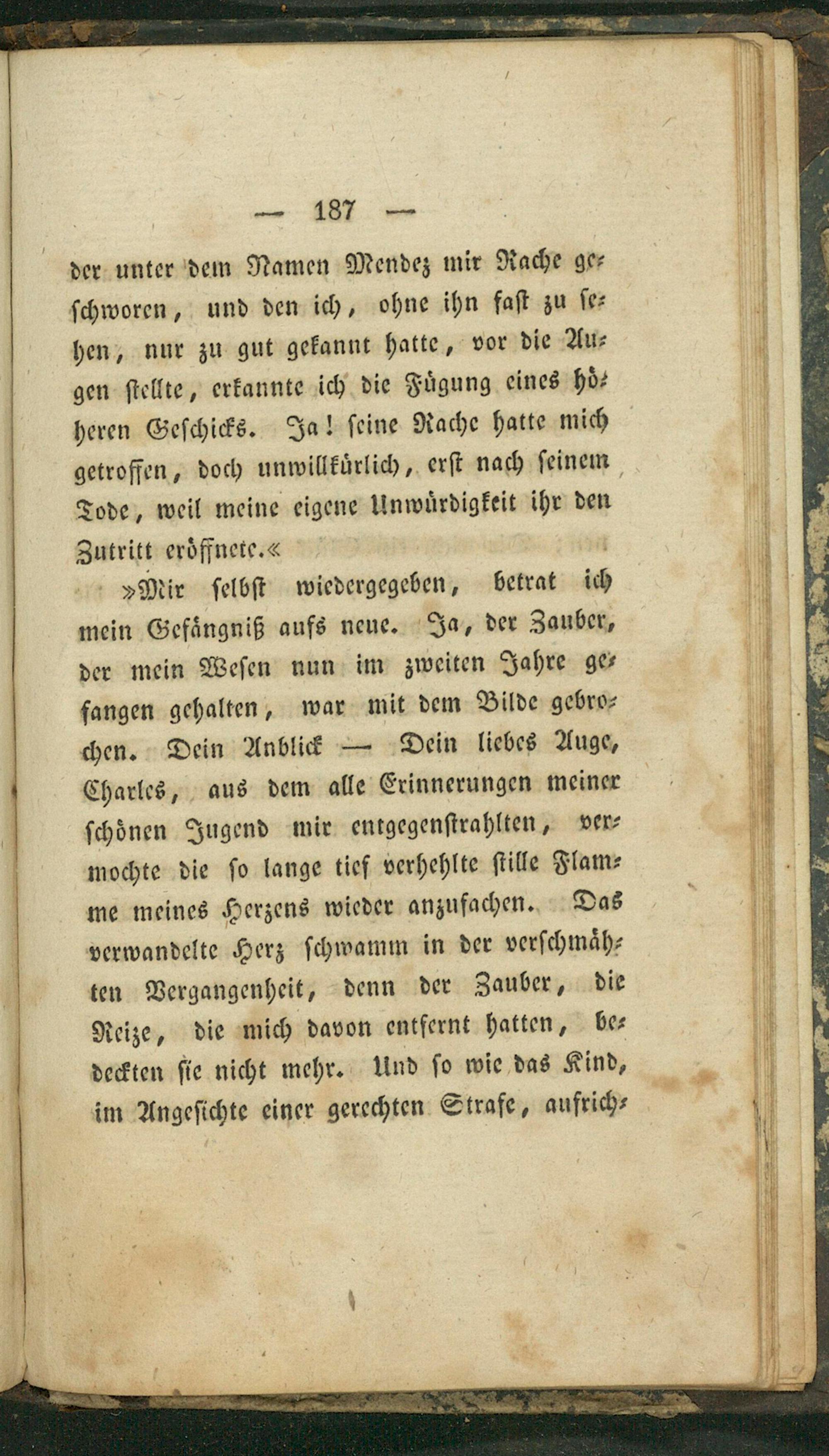 — 187 —

der unter dem Namen Mendez mir Rache geschworen, und den ich, ohne ihn fast zu sehen, nur zu gut gekannt hatte, vor die Augen stellte, erkannte ich die Fügung eines höheren Geschicks. Ja! seine Rache hatte mich getroffen, doch unwillkürlich, erst nach seinem Tode, weil meine eigene Unwürdigkeit ihr den Zutritt eröffnete.«

»Mir selbst wiedergegeben, betrat ich mein Gefängniß aufs neue. Ja, der Zauber, der mein Wesen nun im zweiten Jahre gefangen gehalten, war mit dem Bilde gebrochen. Dein Anblick — Dein liebes Auge, Charles, aus dem alle Erinnerungen meiner schönen Jugend mir entgegenstrahlten, vermochte die so lange tief verhehlte stille Flamme meines Herzens wieder anzufachen. Das verwandelte Herz schwamm in der verschmähten Vergangenheit, denn der Zauber, die Reize, die mich davon entfernt hatten, bedeckten sie nicht mehr. Und so wie das Kind, im Angesichte einer gerechten Strafe, aufrich-